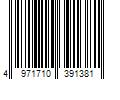 4 971710 391381